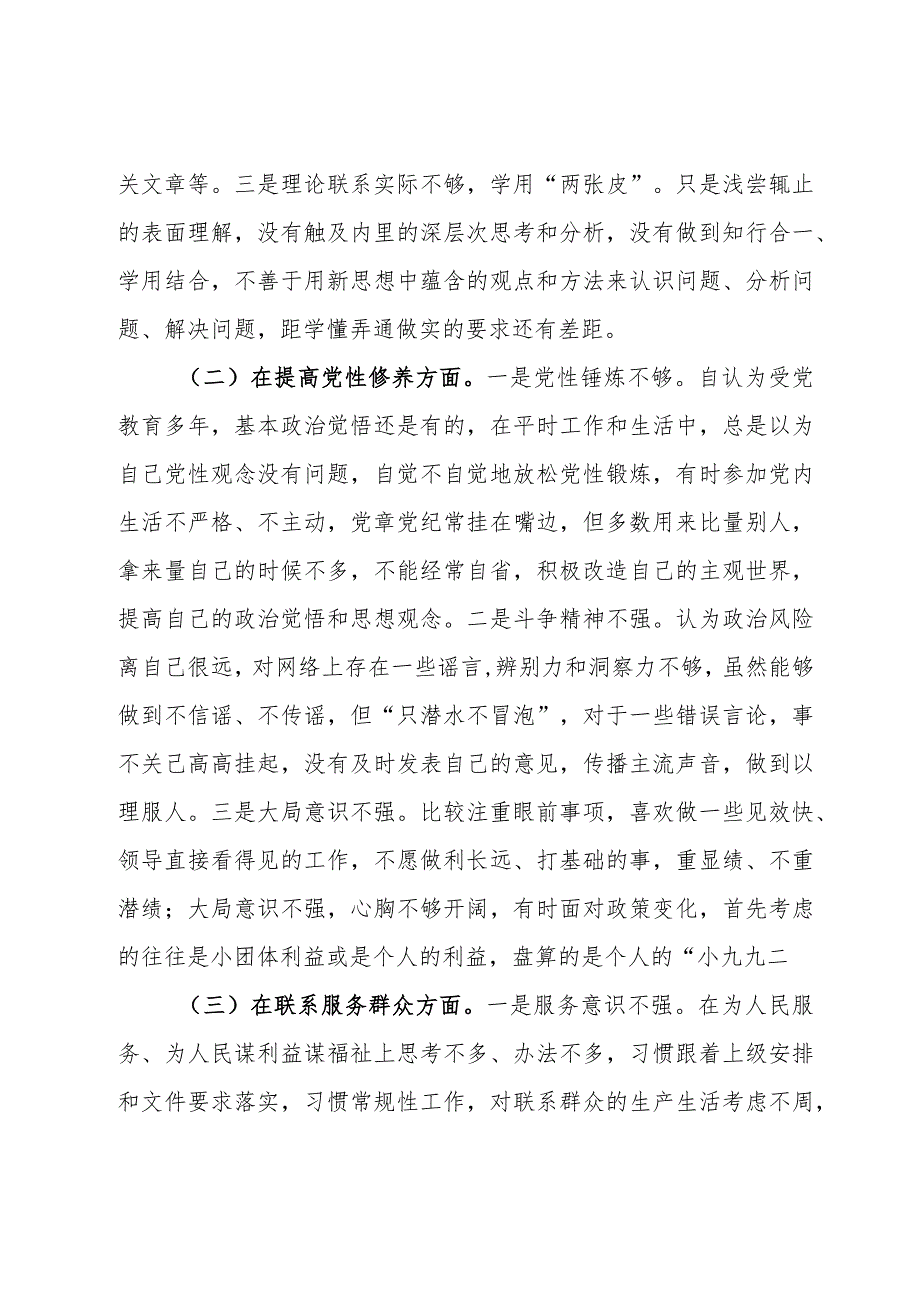 关文章等。三是理论联系实际不够，学用“两张皮”。只是浅尝辄止的表面理解，没有触及内里的深层次思考和分析，没有做到知行合一、学用结合，不善于用新思想中蕴含的观点和方法来认识问题、分析问题、解决问题，距学懂弄通做实的要求还有差距。

（二）在提高党性修养方面。一是党性锤炼不够。自认为受党教育多年，基本政治觉悟还是有的，在平时工作和生活中，总是以为自己党性观念没有问题，自觉不自觉地放松党性锻炼，有时参加党内生活不严格、不主动，党章党纪常挂在嘴边，但多数用来比量别人，拿来量自己的时候不多，不能经常自省，积极改造自己的主观世界，提高自己的政治觉悟和思想观念。二是斗争精神不强。认为政治风险离自己很远，对网络上存在一些谣言，辨别力和洞察力不够，虽然能够做到不信谣、不传谣，但“只潜水不冒泡”，对于一些错误言论，事不关己高高挂起，没有及时发表自己的意见，传播主流声音，做到以理服人。三是大局意识不强。比较注重眼前事项，喜欢做一些见效快、领导直接看得见的工作，不愿做利长远、打基础的事，重显绩、不重潜绩；大局意识不强，心胸不够开阔，有时面对政策变化，首先考虑的往往是小团体利益或是个人的利益，盘算的是个人的“小九九二

（三）在联系服务群众方面。一是服务意识不强。在为人民服务、为人民谋利益谋福祉上思考不多、办法不多，习惯跟着上级安排和文件要求落实，习惯常规性工作，对联系群众的生产生活考虑不周，